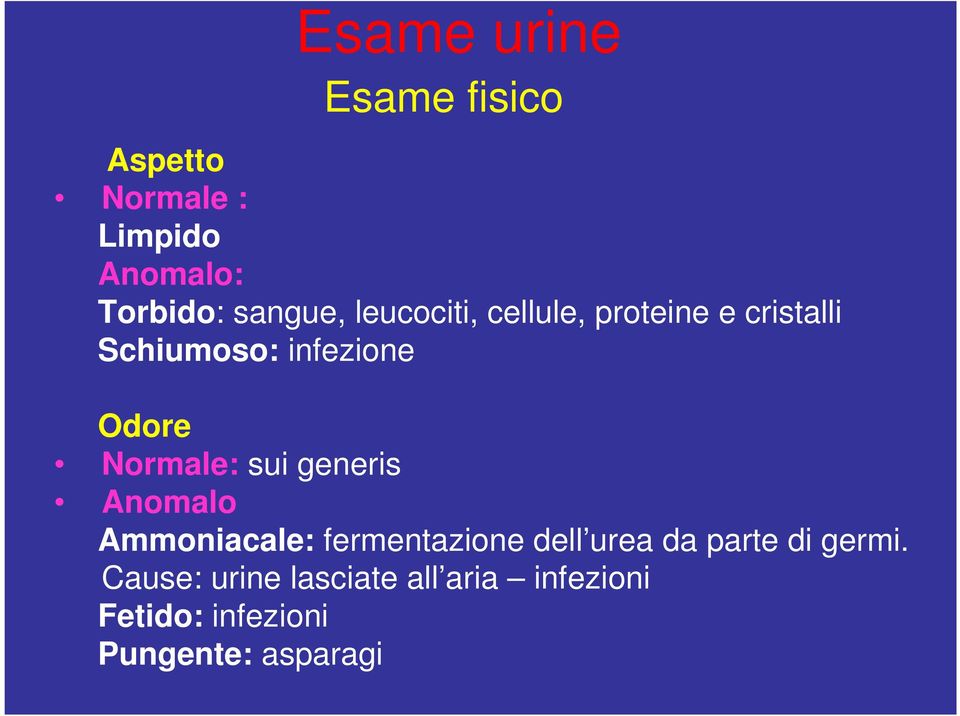 Esame urine
Esame fisico

Aspetto
• Normale :
Limpido
Anomalo:
Torbido: sangue, leucociti, cellule, proteine e cristalli
Schiumoso: infezione

Odore
• Normale: sui generis
• Anomalo
Ammoniacale: fermentazione dell'urea da parte di germi.
Cause: urine lasciate all'aria – infezioni
Fetido: infezioni
Pungente: asparagi